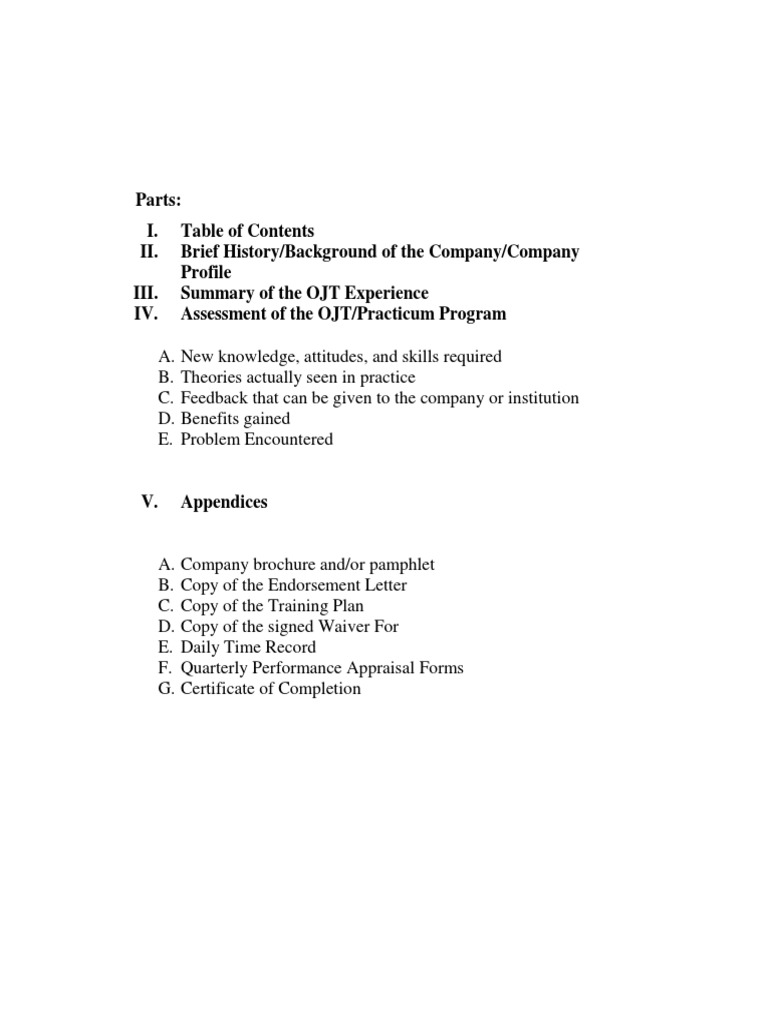 Parts:

I. Table of Contents
II. Brief History/Background of the Company/Company Profile
III. Summary of the OJT Experience
IV. Assessment of the OJT/Practicum Program

A. New knowledge, attitudes, and skills required
B. Theories actually seen in practice
C. Feedback that can be given to the company or institution
D. Benefits gained
E. Problem Encountered

V. Appendices

A. Company brochure and/or pamphlet
B. Copy of the Endorsement Letter
C. Copy of the Training Plan
D. Copy of the signed Waiver For
E. Daily Time Record
F. Quarterly Performance Appraisal Forms
G. Certificate of Completion